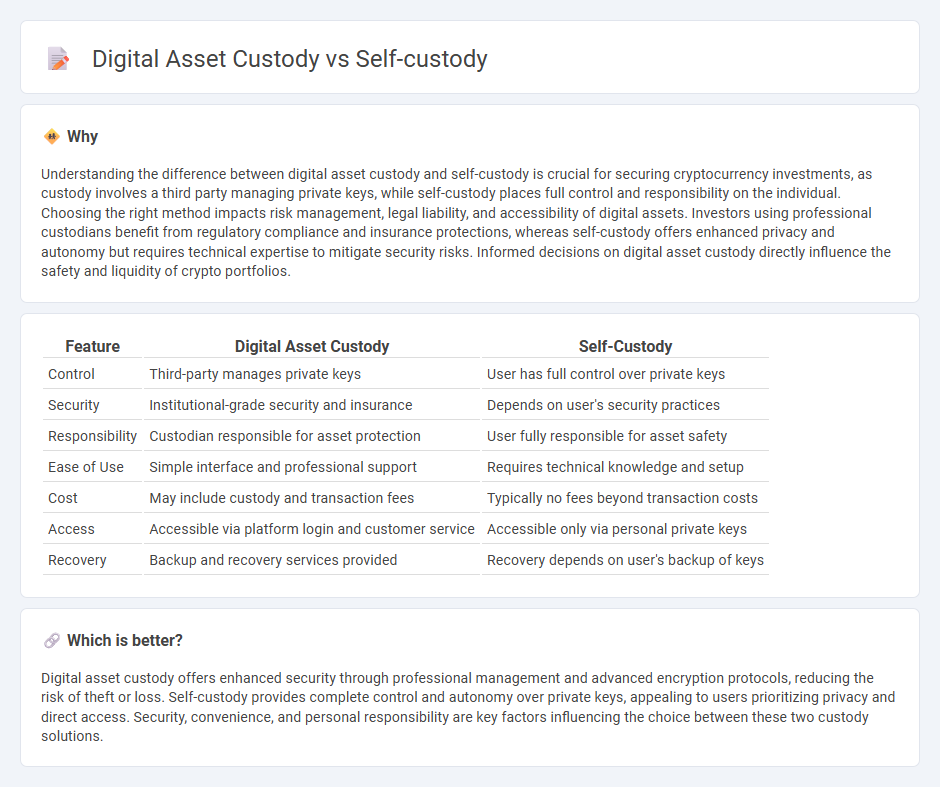 Digital Asset Custody vs Self-custody

Why

Understanding the difference between digital asset custody and self-custody is crucial for securing cryptocurrency investments, as custody involves a third party managing private keys, while self-custody places full control and responsibility on the individual. Choosing the right method impacts risk management, legal liability, and accessibility of digital assets. Investors using professional custodians benefit from regulatory compliance and insurance protections, whereas self-custody offers enhanced privacy and autonomy but requires technical expertise to mitigate security risks. Informed decisions on digital asset custody directly influence the safety and liquidity of crypto portfolios.

| Feature | Digital Asset Custody | Self-Custody |
|---|---|---|
| Control | Third-party manages private keys | User has full control over private keys |
| Security | Institutional-grade security and insurance | Depends on user's security practices |
| Responsibility | Custodian responsible for asset protection | User fully responsible for asset safety |
| Ease of Use | Simple interface and professional support | Requires technical knowledge and setup |
| Cost | May include custody and transaction fees | Typically no fees beyond transaction costs |
| Access | Accessible via platform login and customer service | Accessible only via personal private keys |
| Recovery | Backup and recovery services provided | Recovery depends on user's backup of keys |

Which is better?

Digital asset custody offers enhanced security through professional management and advanced encryption protocols, reducing the risk of theft or loss. Self-custody provides complete control and autonomy over private keys, appealing to users prioritizing privacy and direct access. Security, convenience, and personal responsibility are key factors influencing the choice between these two custody solutions.